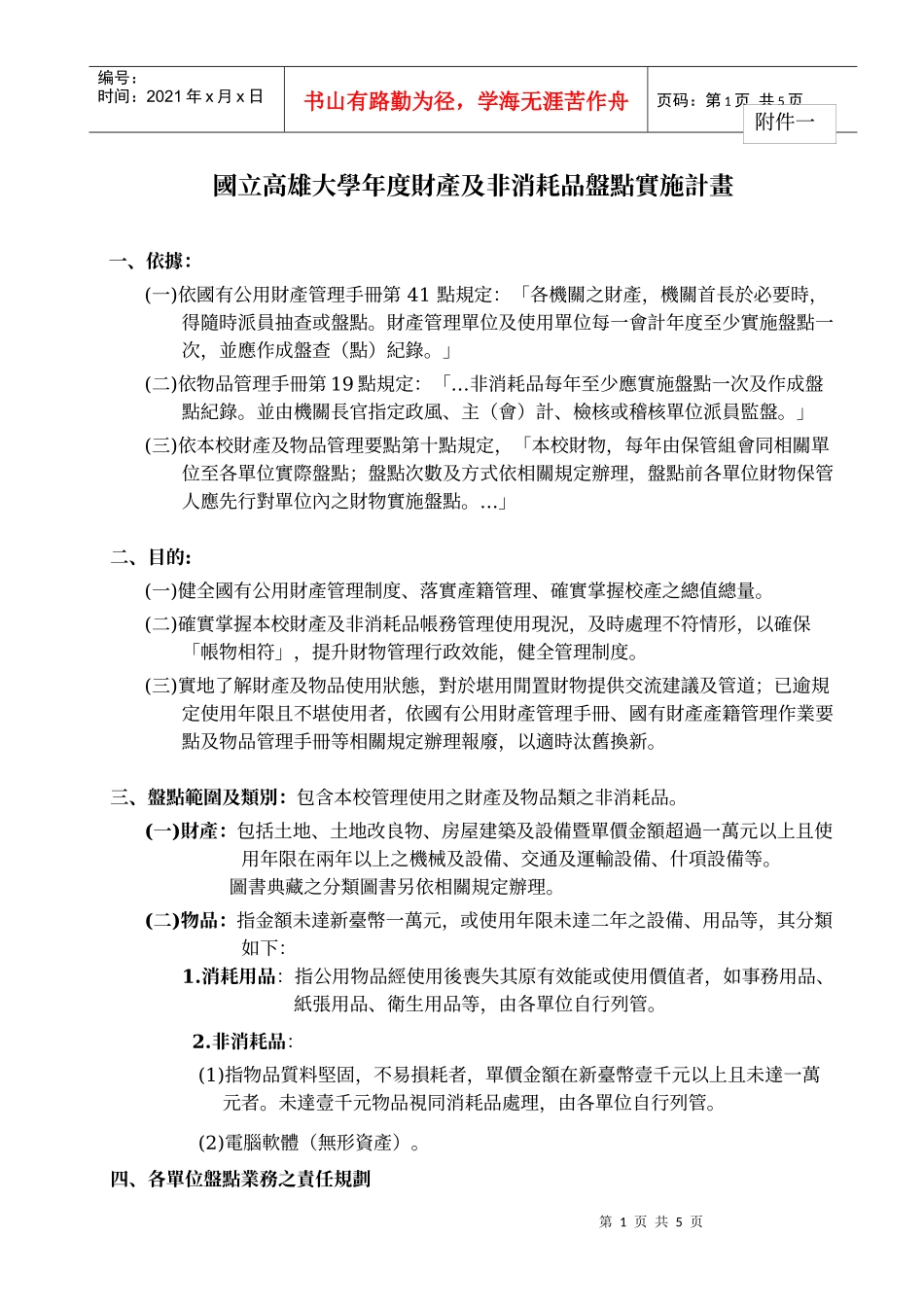 编号：
时间：2021 年 x 月 x 日

书山有路勤为径，学海无涯苦作舟

页码：第 1 页 共 5 页

附件一

國立高雄大學年度財產及非消耗品盤點實施計畫

一、依據：

(一)依國有公用財產管理手冊第 41 點規定：「各機關之財產，機關首長於必要時，得隨時派員抽查或盤點。財產管理單位及使用單位每一會計年度至少實施盤點一次，並應作成盤查（點）紀錄。」

(二)依物品管理手冊第 19 點規定：「...非消耗品每年至少應實施盤點一次及作成盤點紀錄。並由機關長官指定政風、主（會）計、檢核或稽核單位派員監盤。」

(三)依本校財產及物品管理要點第十點規定，「本校財物，每年由保管組會同相關單位至各單位實際盤點；盤點次數及方式依相關規定辦理，盤點前各單位財物保管人應先行對單位內之財物實施盤點。...」

二、目的：

(一)健全國有公用財產管理制度、落實產籍管理、確實掌握校產之總值總量。

(二)確實掌握本校財產及非消耗品帳務管理使用現況，及時處理不符情形，以確保「帳物相符」，提升財物管理行政效能，健全管理制度。

(三)實地了解財產及物品使用狀態，對於堪用閒置財物提供交流建議及管道；已逾規定使用年限且不堪使用者，依國有公用財產管理手冊、國有財產產籍管理作業要點及物品管理手冊等相關規定辦理報廢，以適時汰舊換新。

三、盤點範圍及類別：包含本校管理使用之財產及物品類之非消耗品。

(一)財產：包括土地、土地改良物、房屋建築及設備暨單價金額超過一萬元以上且使用年限在兩年以上之機械及設備、交通及運輸設備、什項設備等。
圖書典藏之分類圖書另依相關規定辦理。

(二)物品：指金額未達新臺幣一萬元，或使用年限未達二年之設備、用品等，其分類如下：

1.消耗用品：指公用物品經使用後喪失其原有效能或使用價值者，如事務用品、紙張用品、衛生用品等，由各單位自行列管。

2.非消耗品：

(1)指物品質料堅固，不易損耗者，單價金額在新臺幣壹千元以上且未達一萬元者。未達壹千元物品視同消耗品處理，由各單位自行列管。

(2)電腦軟體（無形資產）。

四、各單位盤點業務之責任規劃

第 1 页 共 5 页